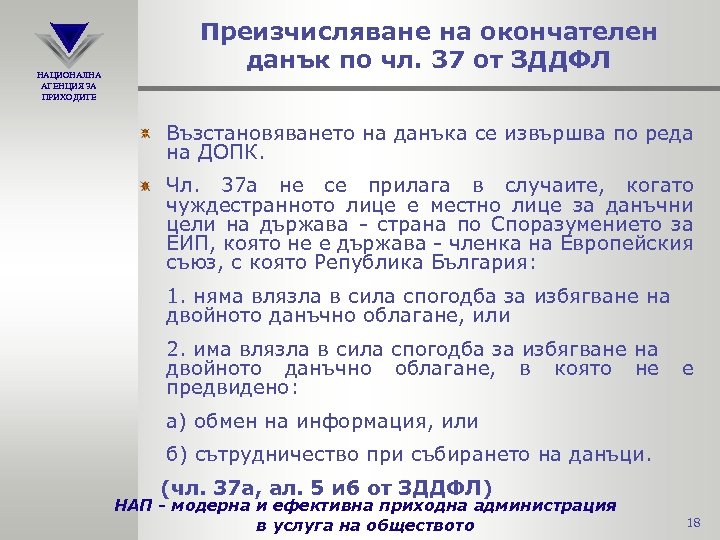 НАЦИОНАЛНА АГЕНЦИЯ ЗА ПРИХОДИТЕ

Преизчисляване на окончателен данък по чл. 37 от ЗДДФЛ

Възстановяването на данъка се извършва по реда на ДОПК.

Чл. 37а не се прилага в случаите, когато чуждестранното лице е местно лице за данъчни цели на държава - страна по Споразумението за ЕИП, която не е държава - членка на Европейския съюз, с която Република България:

1. няма влязла в сила спогодба за избягване на двойното данъчно облагане, или

2. има влязла в сила спогодба за избягване на двойното данъчно облагане, в която не е предвидено:

а) обмен на информация, или

б) сътрудничество при събирането на данъци.

(чл. 37а, ал. 5 и6 от ЗДДФЛ)

НАП - модерна и ефективна приходна администрация в услуга на обществото

18